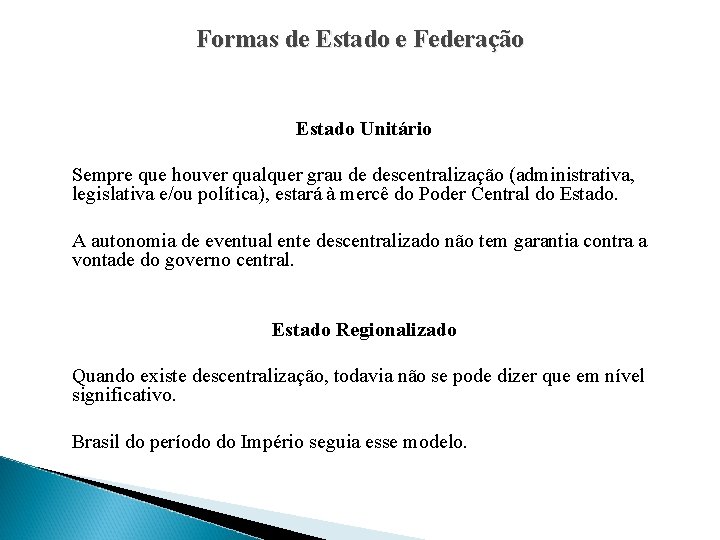 Formas de Estado e Federação

Estado Unitário

Sempre que houver qualquer grau de descentralização (administrativa, legislativa e/ou política), estará à mercê do Poder Central do Estado.

A autonomia de eventual ente descentralizado não tem garantia contra a vontade do governo central.

Estado Regionalizado

Quando existe descentralização, todavia não se pode dizer que em nível significativo.

Brasil do período do Império seguia esse modelo.